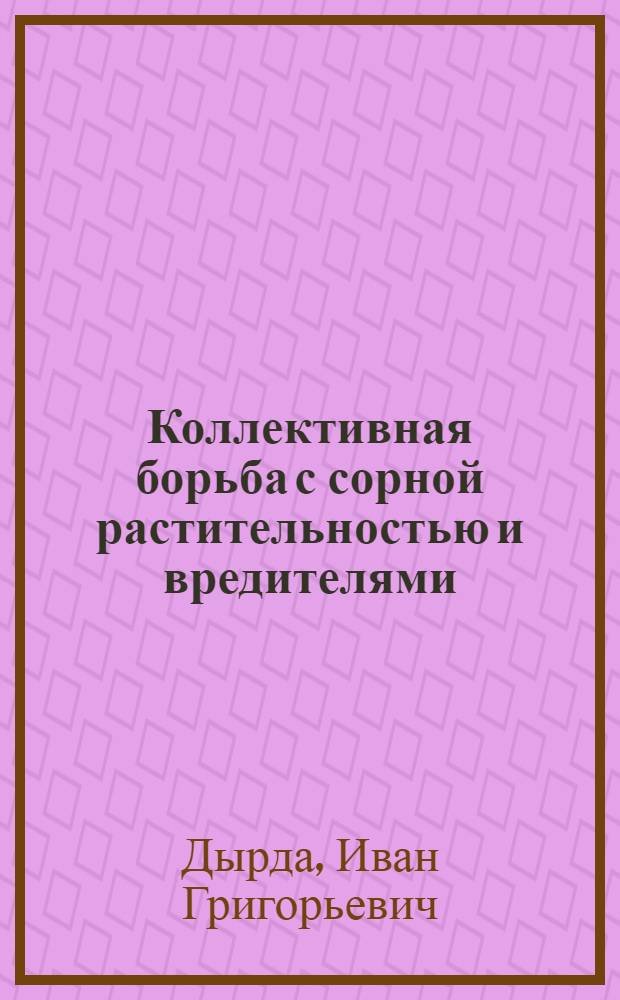 Коллективная борьба с сорной растительностью и вредителями

Дырда, Иван Григорьевич